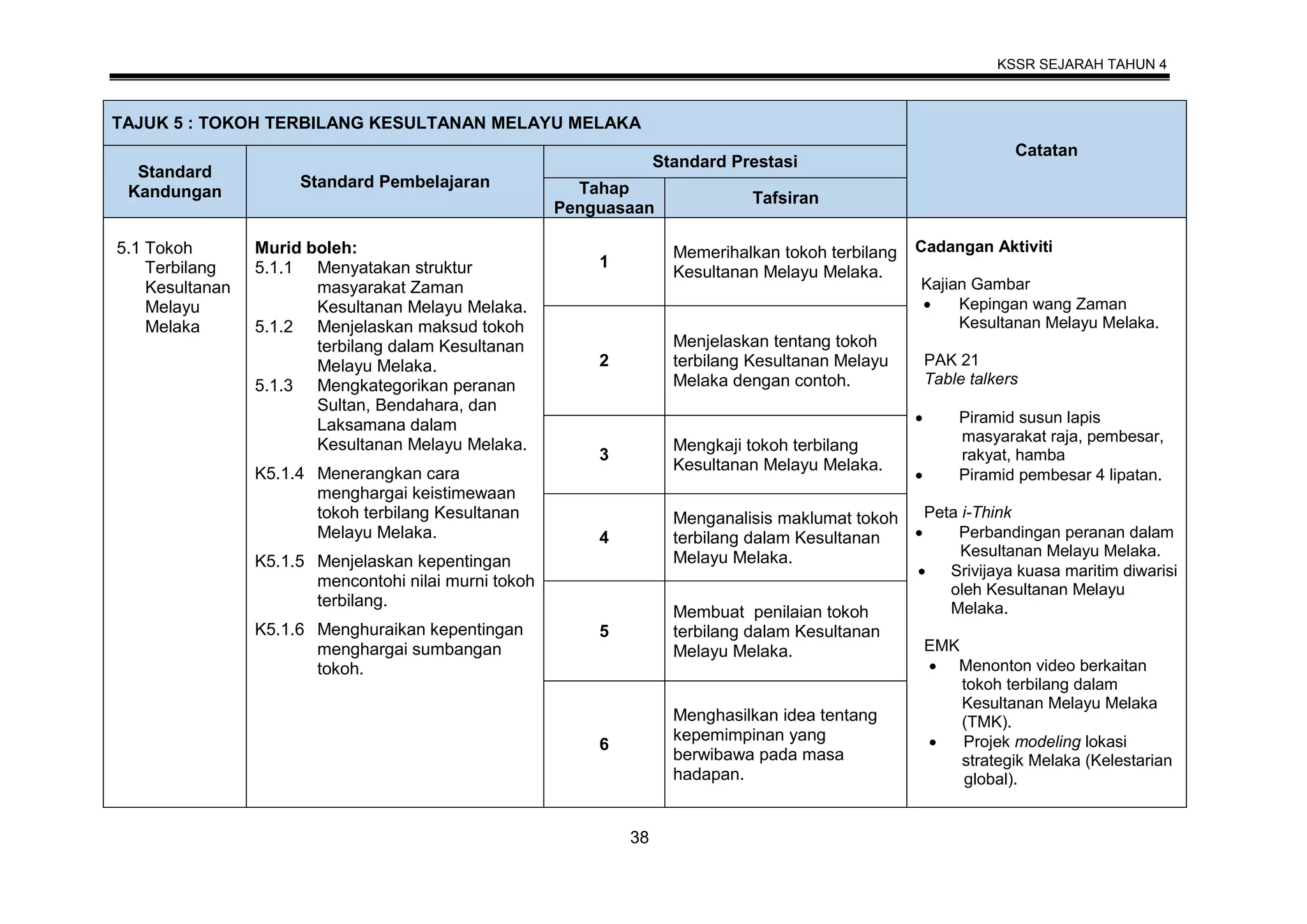 KSSR SEJARAH TAHUN 4

| TAJUK 5 : TOKOH TERBILANG KESULTANAN MELAYU MELAKA | | | | Catatan |
|---|---|---|---|---|
| Standard Kandungan | Standard Pembelajaran | Standard Prestasi | | |
| | | Tahap Penguasaan | Tafsiran | |
| 5.1 Tokoh Terbilang Kesultanan Melayu Melaka | Murid boleh: 5.1.1 Menyatakan struktur masyarakat Zaman Kesultanan Melayu Melaka. 5.1.2 Menjelaskan maksud tokoh terbilang dalam Kesultanan Melayu Melaka. 5.1.3 Mengkategorikan peranan Sultan, Bendahara, dan Laksamana dalam Kesultanan Melayu Melaka. K5.1.4 Menerangkan cara menghargai keistimewaan tokoh terbilang Kesultanan Melayu Melaka. K5.1.5 Menjelaskan kepentingan mencontohi nilai murni tokoh terbilang. K5.1.6 Menghuraikan kepentingan menghargai sumbangan tokoh. | 1 | Memerihalkan tokoh terbilang Kesultanan Melayu Melaka. | Cadangan Aktiviti Kajian Gambar • Kepingan wang Zaman Kesultanan Melayu Melaka. PAK 21 Table talkers • Piramid susun lapis masyarakat raja, pembesar, rakyat, hamba • Piramid pembesar 4 lipatan. Peta i-Think • Perbandingan peranan dalam Kesultanan Melayu Melaka. • Srivijaya kuasa maritim diwarisi oleh Kesultanan Melayu Melaka. EMK • Menonton video berkaitan tokoh terbilang dalam Kesultanan Melayu Melaka (TMK). • Projek modeling lokasi strategik Melaka (Kelestarian global). |
| | | 2 | Menjelaskan tentang tokoh terbilang Kesultanan Melayu Melaka dengan contoh. | |
| | | 3 | Mengkaji tokoh terbilang Kesultanan Melayu Melaka. | |
| | | 4 | Menganalisis maklumat tokoh terbilang dalam Kesultanan Melayu Melaka. | |
| | | 5 | Membuat  penilaian tokoh terbilang dalam Kesultanan Melayu Melaka. | |
| | | 6 | Menghasilkan idea tentang kepemimpinan yang berwibawa pada masa hadapan. | |

38